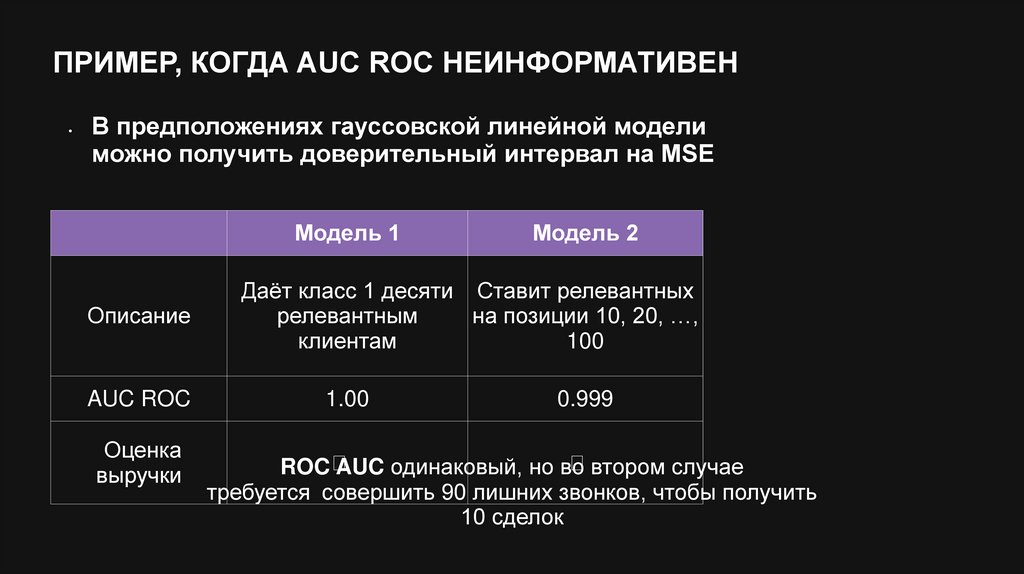 ПРИМЕР, КОГДА AUC ROC НЕИНФОРМАТИВЕН

• В предположениях гауссовской линейной модели можно получить доверительный интервал на MSE

| | Модель 1 | Модель 2 |
|---|---|---|
| Описание | Даёт класс 1 десяти релевантным клиентам | Ставит релевантных на позиции 10, 20, …, 100 |
| AUC ROC | 1.00 | 0.999 |
| Оценка выручки | | |

ROC AUC одинаковый, но во втором случае требуется совершить 90 лишних звонков, чтобы получить 10 сделок